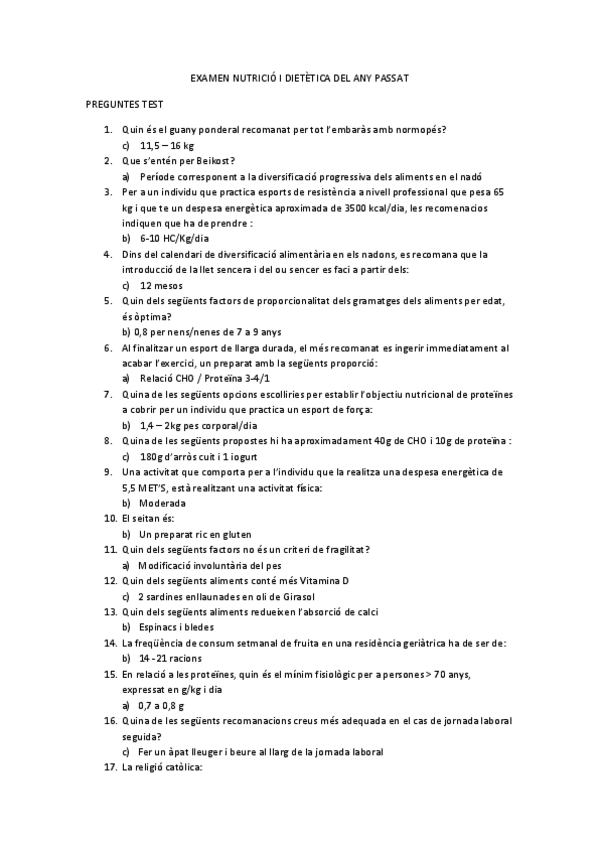 EXAMEN NUTRICIÓ I DIETÈTICA DEL ANY PASSAT

PREGUNTES TEST

1. Quin és el guany ponderal recomanat per tot l'embaràs amb normopés?
c) 11,5 – 16 kg
2. Que s'entén per Beikost?
a) Període corresponent a la diversificació progressiva dels aliments en el nadó
3. Per a un individu que practica esports de resistència a nivell professional que pesa 65 kg i que te un despesa energètica aproximada de 3500 kcal/dia, les recomenacios indiquen que ha de prendre :
b) 6-10 HC/Kg/dia
4. Dins del calendari de diversificació alimentària en els nadons, es recomana que la introducció de la llet sencera i del ou sencer es faci a partir dels:
c) 12 mesos
5. Quin dels següents factors de proporcionalitat dels gramatges dels aliments per edat, és òptima?
b) 0,8 per nens/nenes de 7 a 9 anys
6. Al finalitzar un esport de llarga durada, el més recomanat es ingerir immediatament al acabar l'exercici, un preparat amb la següents proporció:
a) Relació CHO / Proteïna 3-4/1
7. Quina de les següents opcions escolliries per establir l'objectiu nutricional de proteïnes a cobrir per un individu que practica un esport de força:
b) 1,4 – 2kg pes corporal/dia
8. Quina de les següents propostes hi ha aproximadament 40g de CHO i 10g de proteïna :
c) 180g d'arròs cuit i 1 iogurt
9. Una activitat que comporta per a l'individu que la realitza una despesa energètica de 5,5 MET'S, està realitzant una activitat física:
b) Moderada
10. El seitan és:
b) Un preparat ric en gluten
11. Quin dels següents factors no és un criteri de fragilitat?
a) Modificació involuntària del pes
12. Quin dels següents aliments conté més Vitamina D
c) 2 sardines enllaunades en oli de Girasol
13. Quin dels següents aliments redueixen l'absorció de calci
b) Espinacs i bledes
14. La freqüència de consum setmanal de fruita en una residència geriàtrica ha de ser de:
b) 14 - 21 racions
15. En relació a les proteïnes, quin és el mínim fisiològic per a persones > 70 anys, expressat en g/kg i dia
a) 0,7 a 0,8 g
16. Quina de les següents recomanacions creus més adequada en el cas de jornada laboral seguida?
c) Fer un àpat lleuger i beure al llarg de la jornada laboral
17. La religió catòlica: